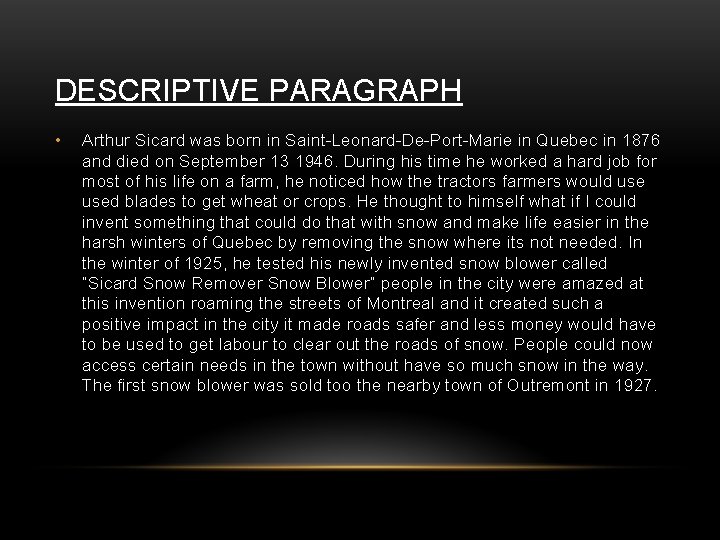 DESCRIPTIVE PARAGRAPH

• Arthur Sicard was born in Saint-Leonard-De-Port-Marie in Quebec in 1876 and died on September 13 1946. During his time he worked a hard job for most of his life on a farm, he noticed how the tractors farmers would use used blades to get wheat or crops. He thought to himself what if I could invent something that could do that with snow and make life easier in the harsh winters of Quebec by removing the snow where its not needed. In the winter of 1925, he tested his newly invented snow blower called "Sicard Snow Remover Snow Blower" people in the city were amazed at this invention roaming the streets of Montreal and it created such a positive impact in the city it made roads safer and less money would have to be used to get labour to clear out the roads of snow. People could now access certain needs in the town without have so much snow in the way. The first snow blower was sold too the nearby town of Outremont in 1927.